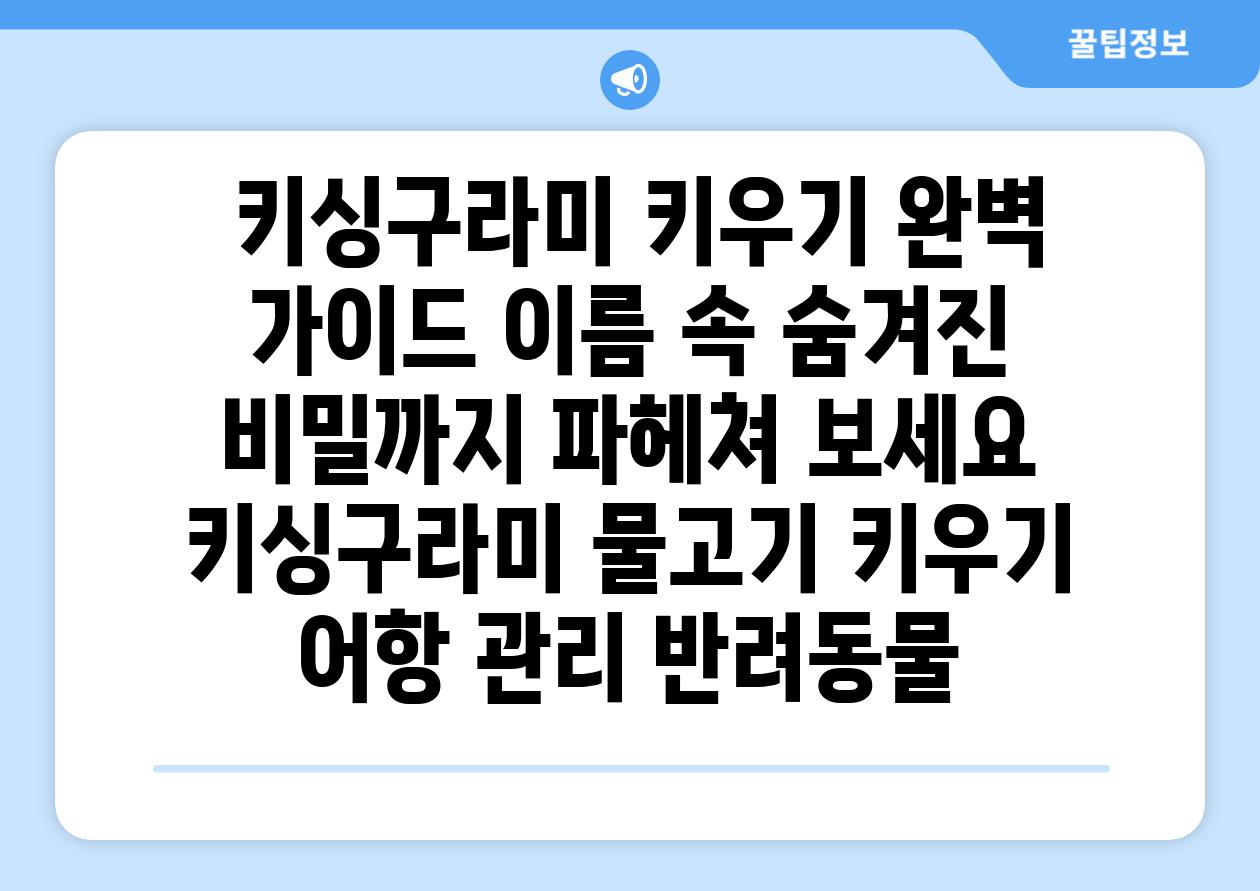 꿀팁정보

키싱구라미 키우기 완벽 가이드 이름 속 숨겨진 비밀까지 파헤쳐 보세요 키싱구라미 물고기 키우기 어항 관리 반려동물